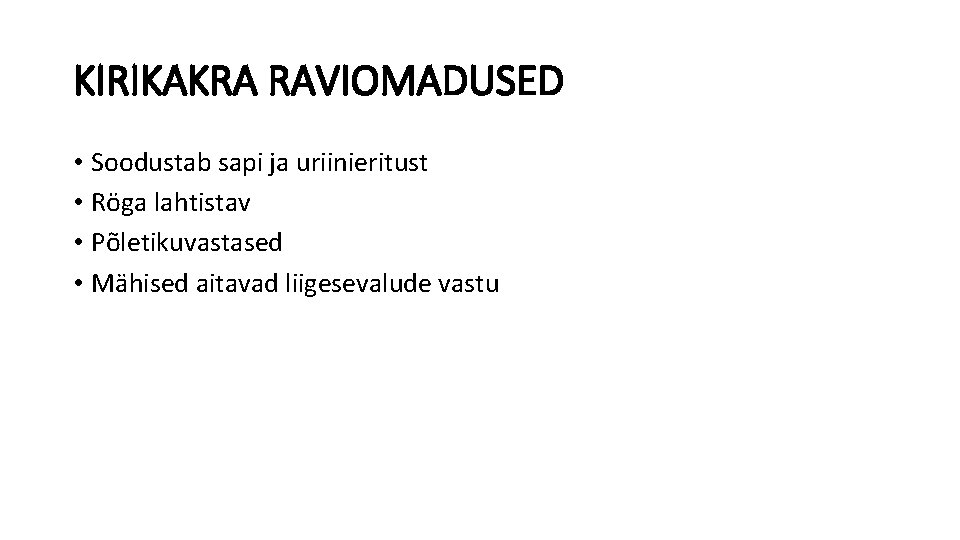 KIRIKAKRA RAVIOMADUSED

• Soodustab sapi ja uriinieritust
• Röga lahtistav
• Põletikuvastased
• Mähised aitavad liigesevalude vastu